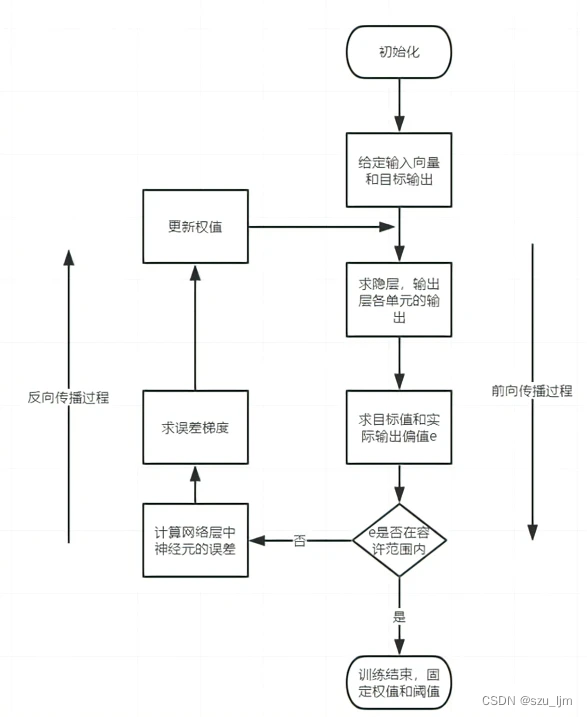 初始化

给定输入向量和目标输出

更新权值

求隐层，输出层各单元的输出

反向传播过程

前向传播过程

求误差梯度

求目标值和实际输出偏值e

计算网络层中神经元的误差

否

e是否在容许范围内

是

训练结束，固定权值和阈值

CSDN @szu_ljm